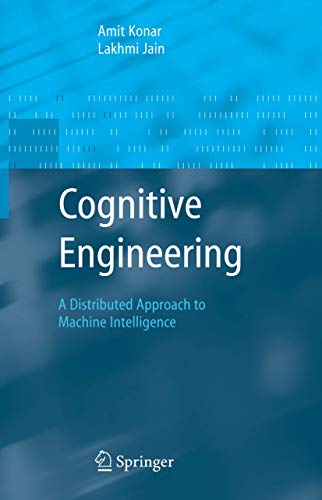 Amit Konar
Lakhmi Jain

Cognitive Engineering

A Distributed Approach to Machine Intelligence

Springer